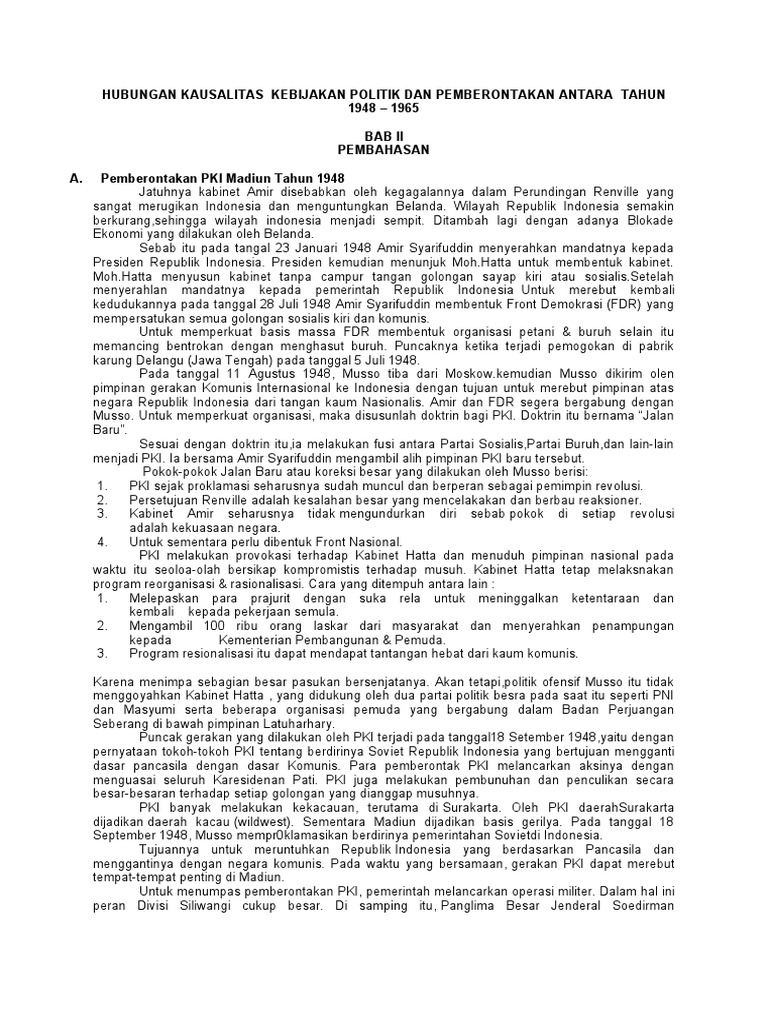 HUBUNGAN KAUSALITAS KEBIJAKAN POLITIK DAN PEMBERONTAKAN ANTARA TAHUN 1948 – 1965

BAB II
PEMBAHASAN

A. Pemberontakan PKI Madiun Tahun 1948

Jatuhnya kabinet Amir disebabkan oleh kegagalannya dalam Perundingan Renville yang sangat merugikan Indonesia dan menguntungkan Belanda. Wilayah Republik Indonesia semakin berkurang,sehingga wilayah indonesia menjadi sempit. Ditambah lagi dengan adanya Blokade Ekonomi yang dilakukan oleh Belanda.

Sebab itu pada tangal 23 Januari 1948 Amir Syarifuddin menyerahkan mandatnya kepada Presiden Republik Indonesia. Presiden kemudian menunjuk Moh.Hatta untuk membentuk kabinet. Moh.Hatta menyusun kabinet tanpa campur tangan golongan sayap kiri atau sosialis.Setelah menyerahlan mandatnya kepada pemerintah Republik Indonesia Untuk merebut kembali kedudukannya pada tanggal 28 Juli 1948 Amir Syarifuddin membentuk Front Demokrasi (FDR) yang mempersatukan semua golongan sosialis kiri dan komunis.

Untuk memperkuat basis massa FDR membentuk organisasi petani & buruh selain itu memancing bentrokan dengan menghasut buruh. Puncaknya ketika terjadi pemogokan di pabrik karung Delangu (Jawa Tengah) pada tanggal 5 Juli 1948.

Pada tanggal 11 Agustus 1948, Musso tiba dari Moskow.kemudian Musso dikirim olen pimpinan gerakan Komunis Internasional ke Indonesia dengan tujuan untuk merebut pimpinan atas negara Republik Indonesia dari tangan kaum Nasionalis. Amir dan FDR segera bergabung dengan Musso. Untuk memperkuat organisasi, maka disusunlah doktrin bagi PKI. Doktrin itu bernama "Jalan Baru".

Sesuai dengan doktrin itu,ia melakukan fusi antara Partai Sosialis,Partai Buruh,dan lain-lain menjadi PKI. Ia bersama Amir Syarifuddin mengambil alih pimpinan PKI baru tersebut.

Pokok-pokok Jalan Baru atau koreksi besar yang dilakukan oleh Musso berisi:
1. PKI sejak proklamasi seharusnya sudah muncul dan berperan sebagai pemimpin revolusi.
2. Persetujuan Renville adalah kesalahan besar yang mencelakakan dan berbau reaksioner.
3. Kabinet Amir seharusnya tidak mengundurkan diri sebab pokok di setiap revolusi adalah kekuasaan negara.
4. Untuk sementara perlu dibentuk Front Nasional.

PKI melakukan provokasi terhadap Kabinet Hatta dan menuduh pimpinan nasional pada waktu itu seoloa-olah bersikap kompromistis terhadap musuh. Kabinet Hatta tetap melaksnakan program reorganisasi & rasionalisasi. Cara yang ditempuh antara lain :
1. Melepaskan para prajurit dengan suka rela untuk meninggalkan ketentaraan dan kembali kepada pekerjaan semula.
2. Mengambil 100 ribu orang laskar dari masyarakat dan menyerahkan penampungan kepada Kementerian Pembangunan & Pemuda.
3. Program resionalisasi itu dapat mendapat tantangan hebat dari kaum komunis.

Karena menimpa sebagian besar pasukan bersenjatanya. Akan tetapi,politik ofensif Musso itu tidak menggoyahkan Kabinet Hatta , yang didukung oleh dua partai politik besra pada saat itu seperti PNI dan Masyumi serta beberapa organisasi pemuda yang bergabung dalam Badan Perjuangan Seberang di bawah pimpinan Latuharhary.

Puncak gerakan yang dilakukan oleh PKI terjadi pada tanggal18 Setember 1948,yaitu dengan pernyataan tokoh-tokoh PKI tentang berdirinya Soviet Republik Indonesia yang bertujuan mengganti dasar pancasila dengan dasar Komunis. Para pemberontak PKI melancarkan aksinya dengan menguasai seluruh Karesidenan Pati. PKI juga melakukan pembunuhan dan penculikan secara besar-besaran terhadap setiap golongan yang dianggap musuhnya.

PKI banyak melakukan kekacauan, terutama di Surakarta. Oleh PKI daerahSurakarta dijadikan daerah kacau (wildwest). Sementara Madiun dijadikan basis gerilya. Pada tanggal 18 September 1948, Musso mempr0klamasikan berdirinya pemerintahan Sovietdi Indonesia.

Tujuannya untuk meruntuhkan Republik Indonesia yang berdasarkan Pancasila dan menggantinya dengan negara komunis. Pada waktu yang bersamaan, gerakan PKI dapat merebut tempat-tempat penting di Madiun.

Untuk menumpas pemberontakan PKI, pemerintah melancarkan operasi militer. Dalam hal ini peran Divisi Siliwangi cukup besar. Di samping itu, Panglima Besar Jenderal Soedirman